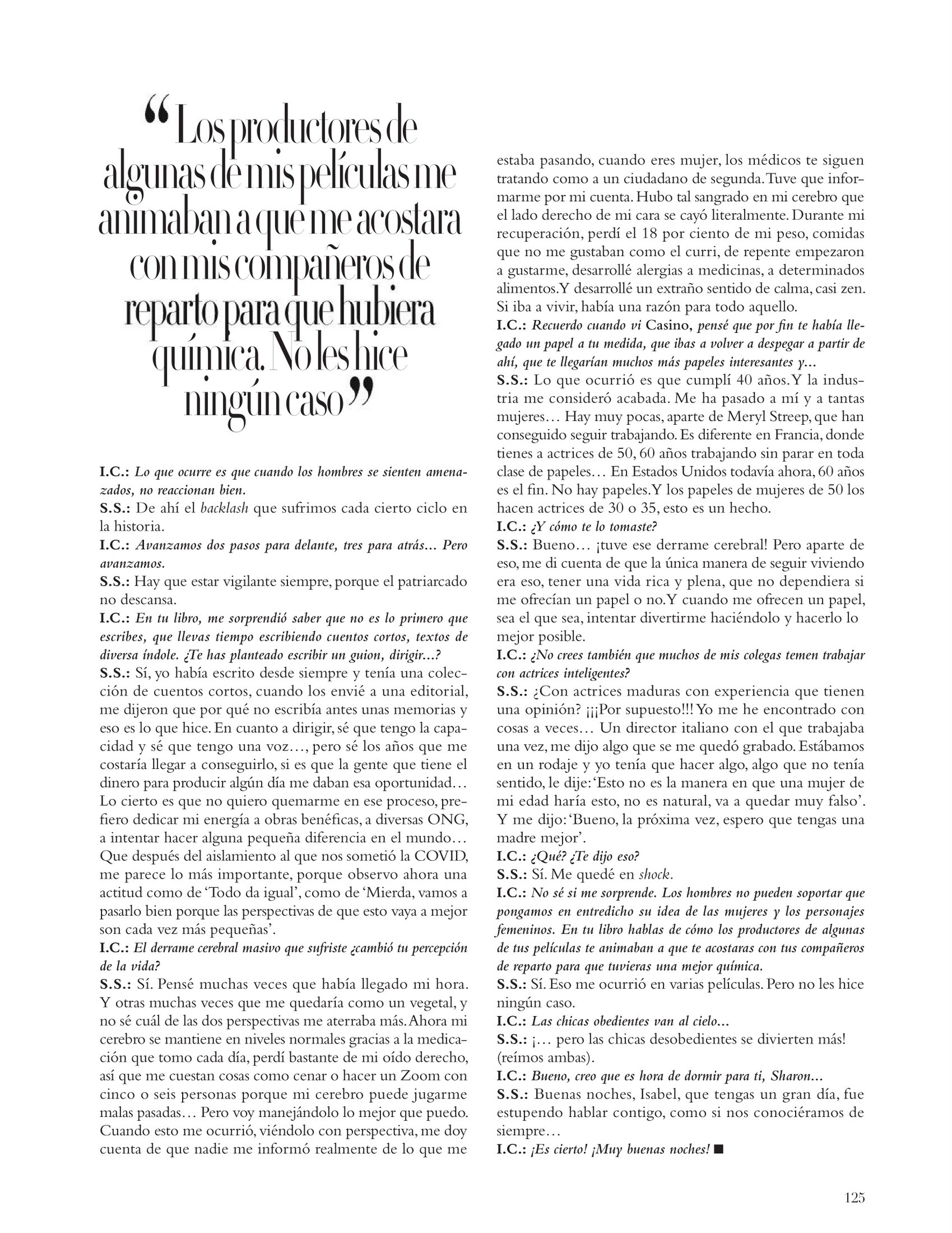 “Los productores de algunas de mis películas me animaban a que me acostara con mis compañeros de reparto para que hubiera química. No les hice ningún caso”

I.C.: Lo que ocurre es que cuando los hombres se sienten amenazados, no reaccionan bien.
S.S.: De ahí el backlash que sufrimos cada cierto ciclo en la historia.
I.C.: Avanzamos dos pasos para delante, tres para atrás... Pero avanzamos.
S.S.: Hay que estar vigilante siempre, porque el patriarcado no descansa.
I.C.: En tu libro, me sorprendió saber que no es lo primero que escribes, que llevas tiempo escribiendo cuentos cortos, textos de diversa índole. ¿Te has planteado escribir un guion, dirigir...?
S.S.: Sí, yo había escrito desde siempre y tenía una colección de cuentos cortos, cuando los envié a una editorial, me dijeron que por qué no escribía antes unas memorias y eso es lo que hice. En cuanto a dirigir, sé que tengo la capacidad y sé que tengo una voz…, pero sé los años que me costaría llegar a conseguirlo, si es que la gente que tiene el dinero para producir algún día me daban esa oportunidad… Lo cierto es que no quiero quemarme en ese proceso, prefiero dedicar mi energía a obras benéficas, a diversas ONG, a intentar hacer alguna pequeña diferencia en el mundo… Que después del aislamiento al que nos sometió la COVID, me parece lo más importante, porque observo ahora una actitud como de ‘Todo da igual’, como de ‘Mierda, vamos a pasarlo bien porque las perspectivas de que esto vaya a mejor son cada vez más pequeñas’.
I.C.: El derrame cerebral masivo que sufriste ¿cambió tu percepción de la vida?
S.S.: Sí. Pensé muchas veces que había llegado mi hora. Y otras muchas veces que me quedaría como un vegetal, y no sé cuál de las dos perspectivas me aterraba más. Ahora mi cerebro se mantiene en niveles normales gracias a la medicación que tomo cada día, perdí bastante de mi oído derecho, así que me cuestan cosas como cenar o hacer un Zoom con cinco o seis personas porque mi cerebro puede jugarme malas pasadas… Pero voy manejándolo lo mejor que puedo. Cuando esto me ocurrió, viéndolo con perspectiva, me doy cuenta de que nadie me informó realmente de lo que me estaba pasando, cuando eres mujer, los médicos te siguen tratando como a un ciudadano de segunda. Tuve que informarme por mi cuenta. Hubo tal sangrado en mi cerebro que el lado derecho de mi cara se cayó literalmente. Durante mi recuperación, perdí el 18 por ciento de mi peso, comidas que no me gustaban como el curri, de repente empezaron a gustarme, desarrollé alergias a medicinas, a determinados alimentos. Y desarrollé un extraño sentido de calma, casi zen. Si iba a vivir, había una razón para todo aquello.
I.C.: Recuerdo cuando vi Casino, pensé que por fin te había llegado un papel a tu medida, que ibas a volver a despegar a partir de ahí, que te llegarían muchos más papeles interesantes y...
S.S.: Lo que ocurrió es que cumplí 40 años. Y la industria me consideró acabada. Me ha pasado a mí y a tantas mujeres… Hay muy pocas, aparte de Meryl Streep, que han conseguido seguir trabajando. Es diferente en Francia, donde tienes a actrices de 50, 60 años trabajando sin parar en toda clase de papeles… En Estados Unidos todavía ahora, 60 años es el fin. No hay papeles. Y los papeles de mujeres de 50 los hacen actrices de 30 o 35, esto es un hecho.
I.C.: ¿Y cómo te lo tomaste?
S.S.: Bueno… ¡tuve ese derrame cerebral! Pero aparte de eso, me di cuenta de que la única manera de seguir viviendo era eso, tener una vida rica y plena, que no dependiera si me ofrecían un papel o no. Y cuando me ofrecen un papel, sea el que sea, intentar divertirme haciéndolo y hacerlo lo mejor posible.
I.C.: ¿No crees también que muchos de mis colegas temen trabajar con actrices inteligentes?
S.S.: ¿Con actrices maduras con experiencia que tienen una opinión? ¡¡¡Por supuesto!!! Yo me he encontrado con cosas a veces… Un director italiano con el que trabajaba una vez, me dijo algo que se me quedó grabado. Estábamos en un rodaje y yo tenía que hacer algo, algo que no tenía sentido, le dije: ‘Esto no es la manera en que una mujer de mi edad haría esto, no es natural, va a quedar muy falso’. Y me dijo: ‘Bueno, la próxima vez, espero que tengas una madre mejor’.
I.C.: ¿Qué? ¿Te dijo eso?
S.S.: Sí. Me quedé en shock.
I.C.: No sé si me sorprende. Los hombres no pueden soportar que pongamos en entredicho su idea de las mujeres y los personajes femeninos. En tu libro hablas de cómo los productores de algunas de tus películas te animaban a que te acostaras con tus compañeros de reparto para que tuvieras una mejor química.
S.S.: Sí. Eso me ocurrió en varias películas. Pero no les hice ningún caso.
I.C.: Las chicas obedientes van al cielo...
S.S.: ¡… pero las chicas desobedientes se divierten más! (reímos ambas).
I.C.: Bueno, creo que es hora de dormir para ti, Sharon...
S.S.: Buenas noches, Isabel, que tengas un gran día, fue estupendo hablar contigo, como si nos conociéramos de siempre…
I.C.: ¡Es cierto! ¡Muy buenas noches! ■

125